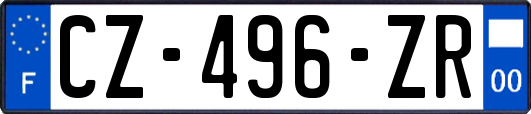 F
CZ-496-ZR
00